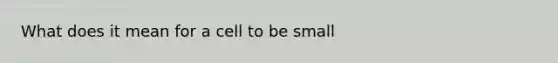 What does it mean for a cell to be small